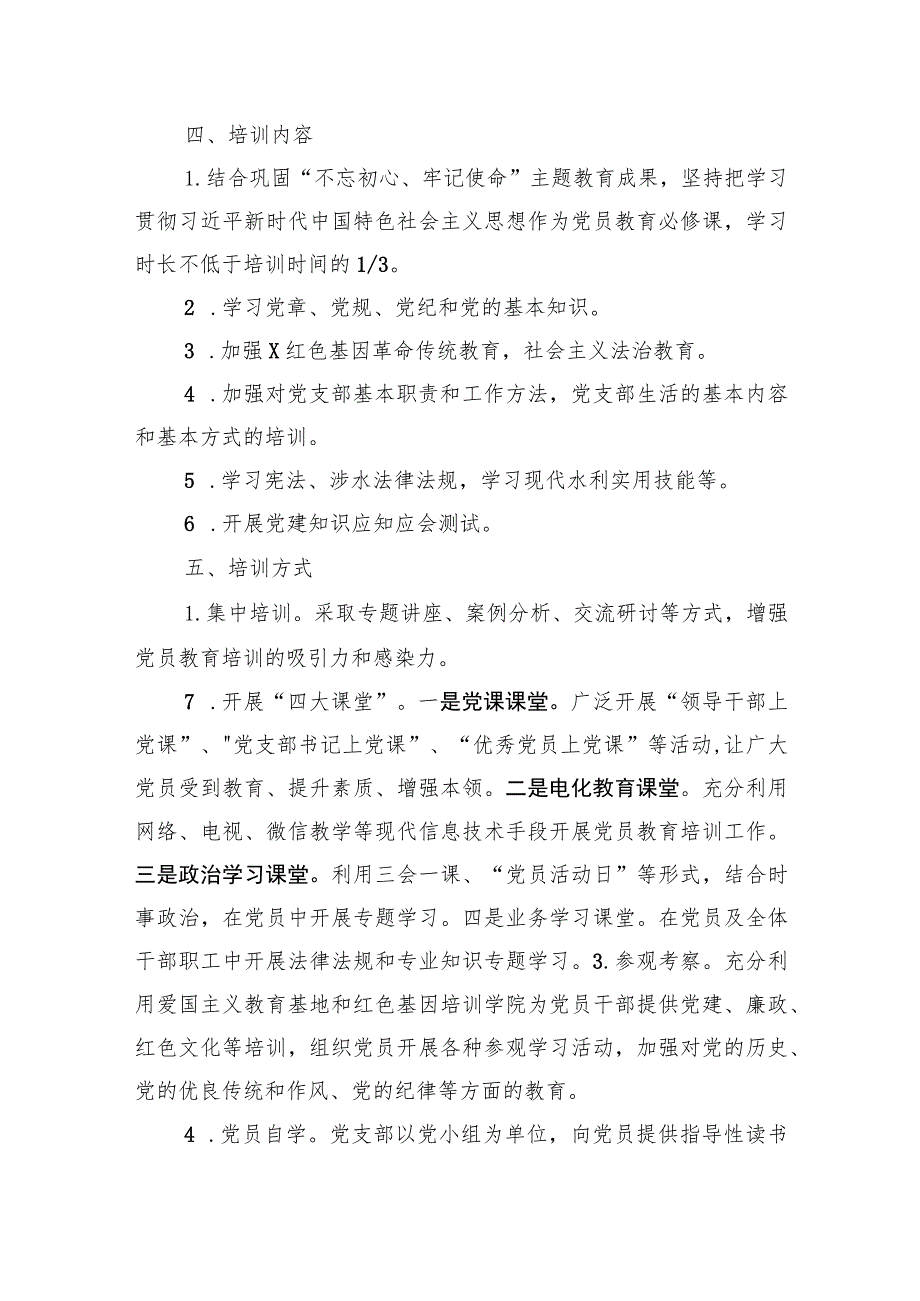 四、培训内容

1.结合巩固“不忘初心、牢记使命”主题教育成果，坚持把学习贯彻习近平新时代中国特色社会主义思想作为党员教育必修课，学习时长不低于培训时间的1/3。

2 .学习党章、党规、党纪和党的基本知识。

3 .加强X红色基因革命传统教育，社会主义法治教育。

4 .加强对党支部基本职责和工作方法，党支部生活的基本内容和基本方式的培训。

5 .学习宪法、涉水法律法规，学习现代水利实用技能等。

6 .开展党建知识应知应会测试。

五、培训方式

1.集中培训。采取专题讲座、案例分析、交流研讨等方式，增强党员教育培训的吸引力和感染力。

7 .开展“四大课堂”。一是党课课堂。广泛开展“领导干部上党课”、"党支部书记上党课”、“优秀党员上党课”等活动,让广大党员受到教育、提升素质、增强本领。二是电化教育课堂。充分利用网络、电视、微信教学等现代信息技术手段开展党员教育培训工作。三是政治学习课堂。利用三会一课、“党员活动日”等形式，结合时事政治，在党员中开展专题学习。四是业务学习课堂。在党员及全体干部职工中开展法律法规和专业知识专题学习。3.参观考察。充分利用爱国主义教育基地和红色基因培训学院为党员干部提供党建、廉政、红色文化等培训，组织党员开展各种参观学习活动，加强对党的历史、党的优良传统和作风、党的纪律等方面的教育。

4 .党员自学。党支部以党小组为单位，向党员提供指导性读书